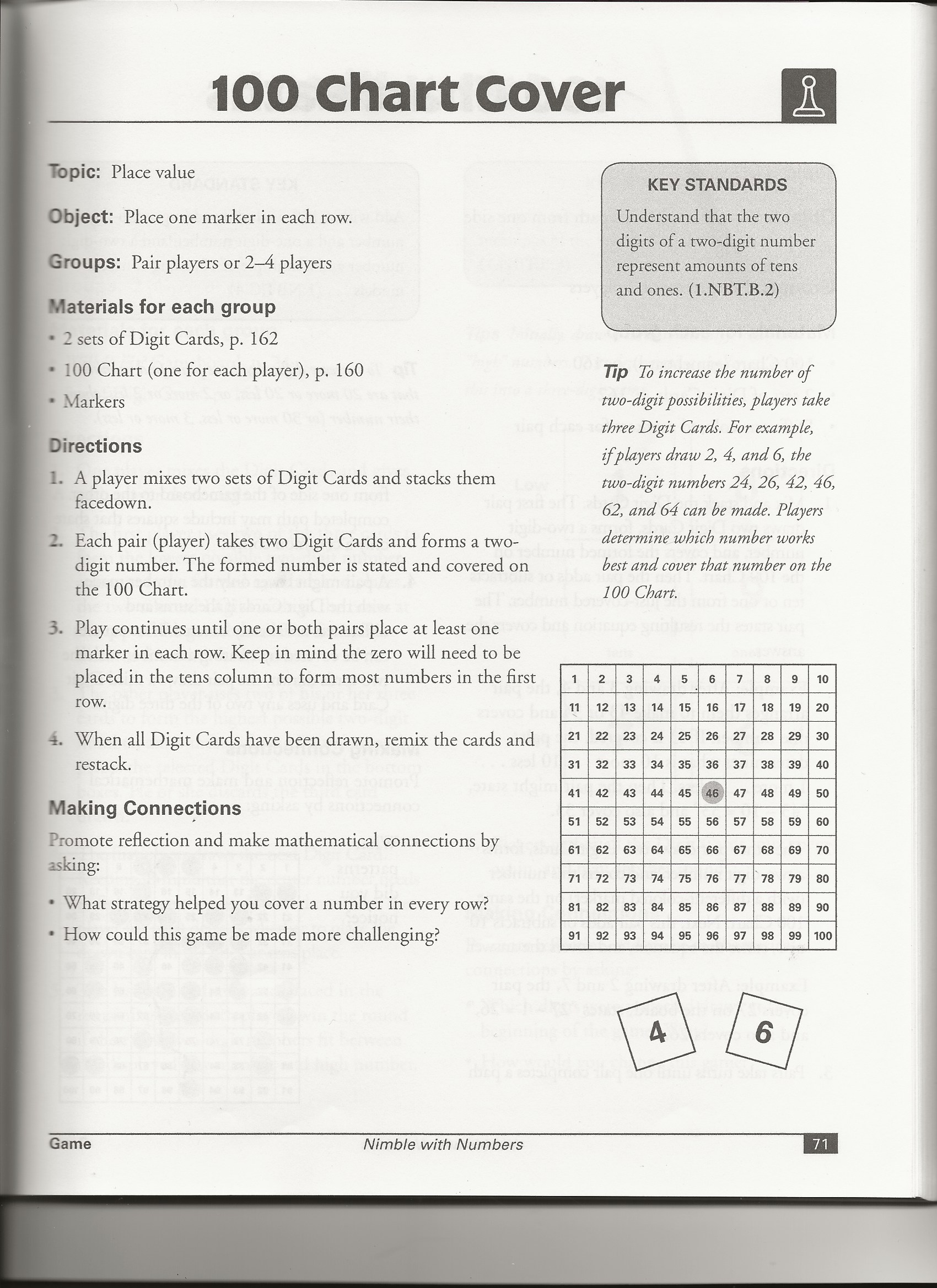 100 Chart Cover

Topic: Place value

Object: Place one marker in each row.

Groups: Pair players or 2–4 players

Materials for each group

• 2 sets of Digit Cards, p. 162

• 100 Chart (one for each player), p. 160

• Markers

Directions

1. A player mixes two sets of Digit Cards and stacks them facedown.

2. Each pair (player) takes two Digit Cards and forms a two-digit number. The formed number is stated and covered on the 100 Chart.

3. Play continues until one or both pairs place at least one marker in each row. Keep in mind the zero will need to be placed in the tens column to form most numbers in the first row.

4. When all Digit Cards have been drawn, remix the cards and restack.

Making Connections

Promote reflection and make mathematical connections by asking:

• What strategy helped you cover a number in every row?

• How could this game be made more challenging?

KEY STANDARDS

Understand that the two digits of a two-digit number represent amounts of tens and ones. (1.NBT.B.2)

Tip To increase the number of two-digit possibilities, players take three Digit Cards. For example, if players draw 2, 4, and 6, the two-digit numbers 24, 26, 42, 46, 62, and 64 can be made. Players determine which number works best and cover that number on the 100 Chart.

| 1 | 2 | 3 | 4 | 5 | 6 | 7 | 8 | 9 | 10 |
|---|---|---|---|---|---|---|---|---|---|
| 11 | 12 | 13 | 14 | 15 | 16 | 17 | 18 | 19 | 20 |
| 21 | 22 | 23 | 24 | 25 | 26 | 27 | 28 | 29 | 30 |
| 31 | 32 | 33 | 34 | 35 | 36 | 37 | 38 | 39 | 40 |
| 41 | 42 | 43 | 44 | 45 | 46 | 47 | 48 | 49 | 50 |
| 51 | 52 | 53 | 54 | 55 | 56 | 57 | 58 | 59 | 60 |
| 61 | 62 | 63 | 64 | 65 | 66 | 67 | 68 | 69 | 70 |
| 71 | 72 | 73 | 74 | 75 | 76 | 77 | 78 | 79 | 80 |
| 81 | 82 | 83 | 84 | 85 | 86 | 87 | 88 | 89 | 90 |
| 91 | 92 | 93 | 94 | 95 | 96 | 97 | 98 | 99 | 100 |

4 6

Game Nimble with Numbers 71